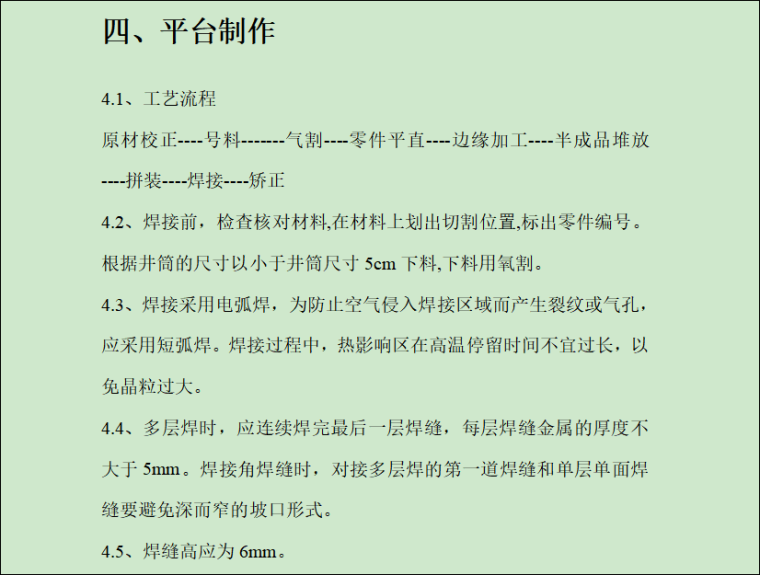 四、平台制作

4.1、工艺流程

原材校正----号料-------气割----零件平直----边缘加工----半成品堆放----拼装----焊接----矫正

4.2、焊接前，检查核对材料,在材料上划出切割位置,标出零件编号。根据井筒的尺寸以小于井筒尺寸 5cm 下料,下料用氧割。

4.3、焊接采用电弧焊，为防止空气侵入焊接区域而产生裂纹或气孔，应采用短弧焊。焊接过程中，热影响区在高温停留时间不宜过长，以免晶粒过大。

4.4、多层焊时，应连续焊完最后一层焊缝，每层焊缝金属的厚度不大于 5mm。焊接角焊缝时，对接多层焊的第一道焊缝和单层单面焊缝要避免深而窄的坡口形式。

4.5、焊缝高应为 6mm。